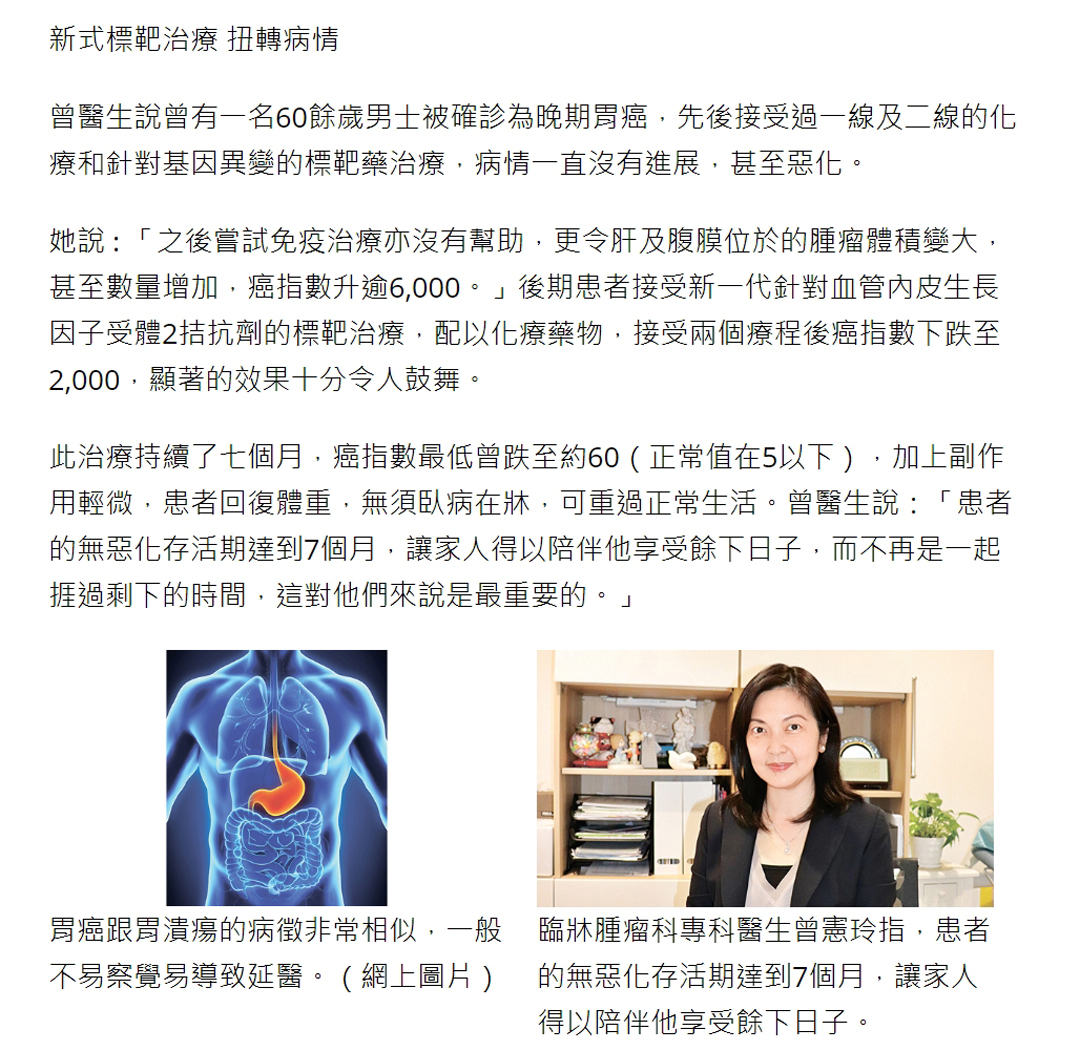 新式標靶治療 扭轉病情

曾醫生說曾有一名60餘歲男士被確診為晚期胃癌，先後接受過一線及二線的化療和針對基因異變的標靶藥治療，病情一直沒有進展，甚至惡化。

她說：「之後嘗試免疫治療亦沒有幫助，更令肝及腹膜位於的腫瘤體積變大，甚至數量增加，癌指數升逾6,000。」後期患者接受新一代針對血管內皮生長因子受體2拮抗劑的標靶治療，配以化療藥物，接受兩個療程後癌指數下跌至2,000，顯著的效果十分令人鼓舞。

此治療持續了七個月，癌指數最低曾跌至約60（正常值在5以下），加上副作用輕微，患者回復體重，無須臥病在牀，可重過正常生活。曾醫生說：「患者的無惡化存活期達到7個月，讓家人得以陪伴他享受餘下日子，而不再是一起捱過剩下的時間，這對他們來說是最重要的。」

胃癌跟胃潰瘍的病徵非常相似，一般不易察覺易導致延醫。（網上圖片）

臨牀腫瘤科專科醫生曾憲玲指，患者的無惡化存活期達到7個月，讓家人得以陪伴他享受餘下日子。